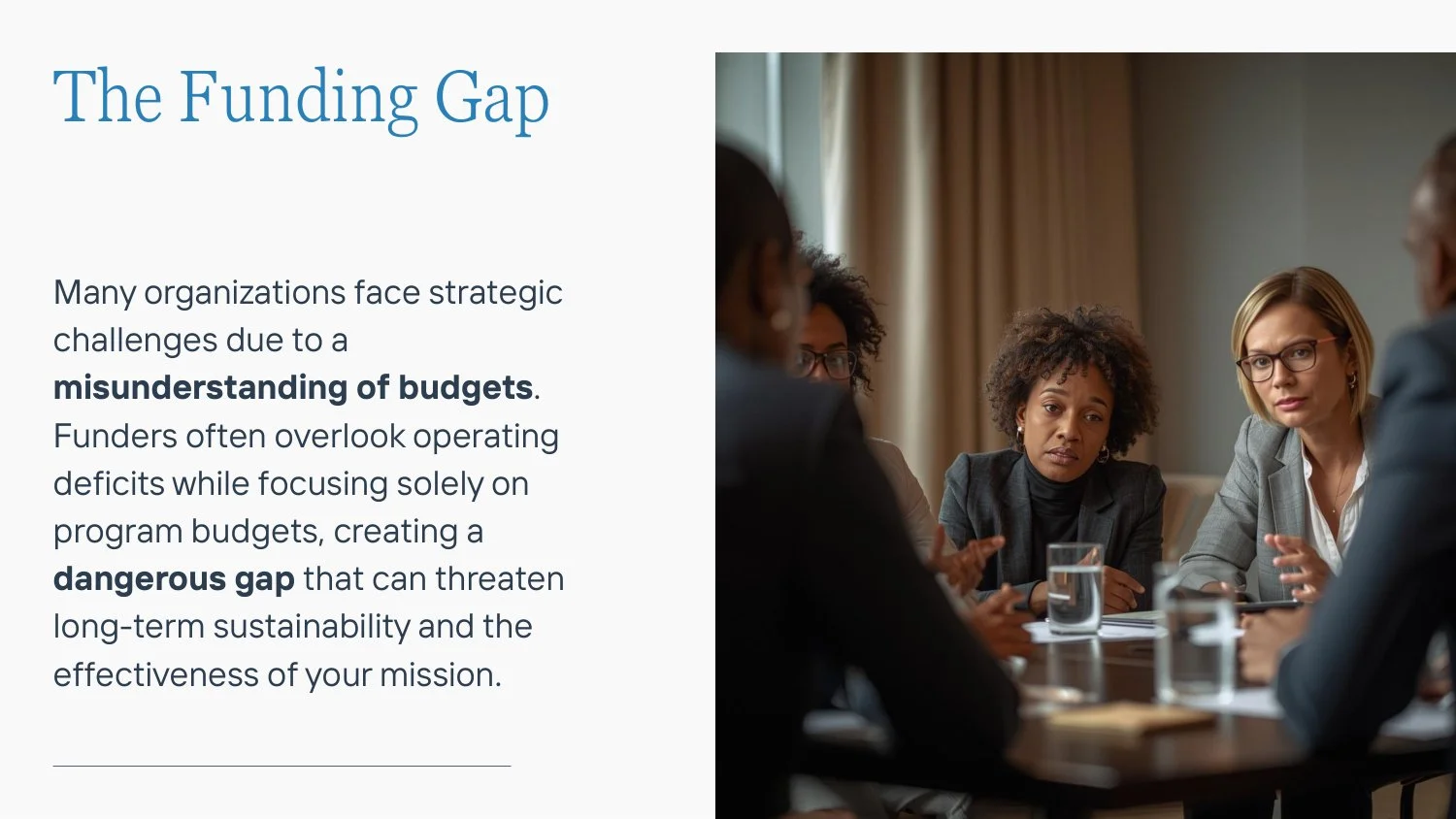 The Funding Gap

Many organizations face strategic challenges due to a misunderstanding of budgets. Funders often overlook operating deficits while focusing solely on program budgets, creating a dangerous gap that can threaten long-term sustainability and the effectiveness of your mission.